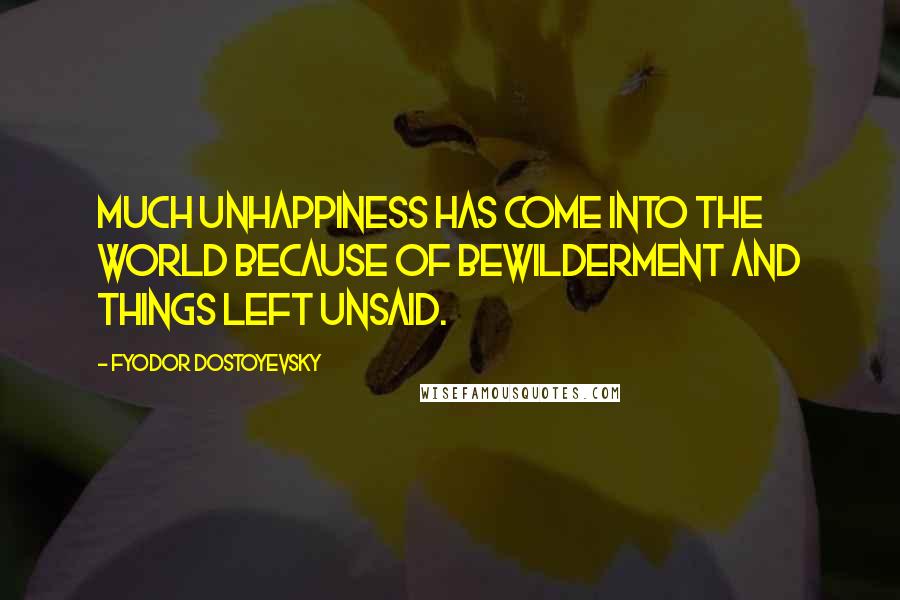 MUCH UNHAPPINESS HAS COME INTO THE WORLD BECAUSE OF BEWILDERMENT AND THINGS LEFT UNSAID.

- FYODOR DOSTOYEVSKY

WISEFAMOUSQUOTES.COM